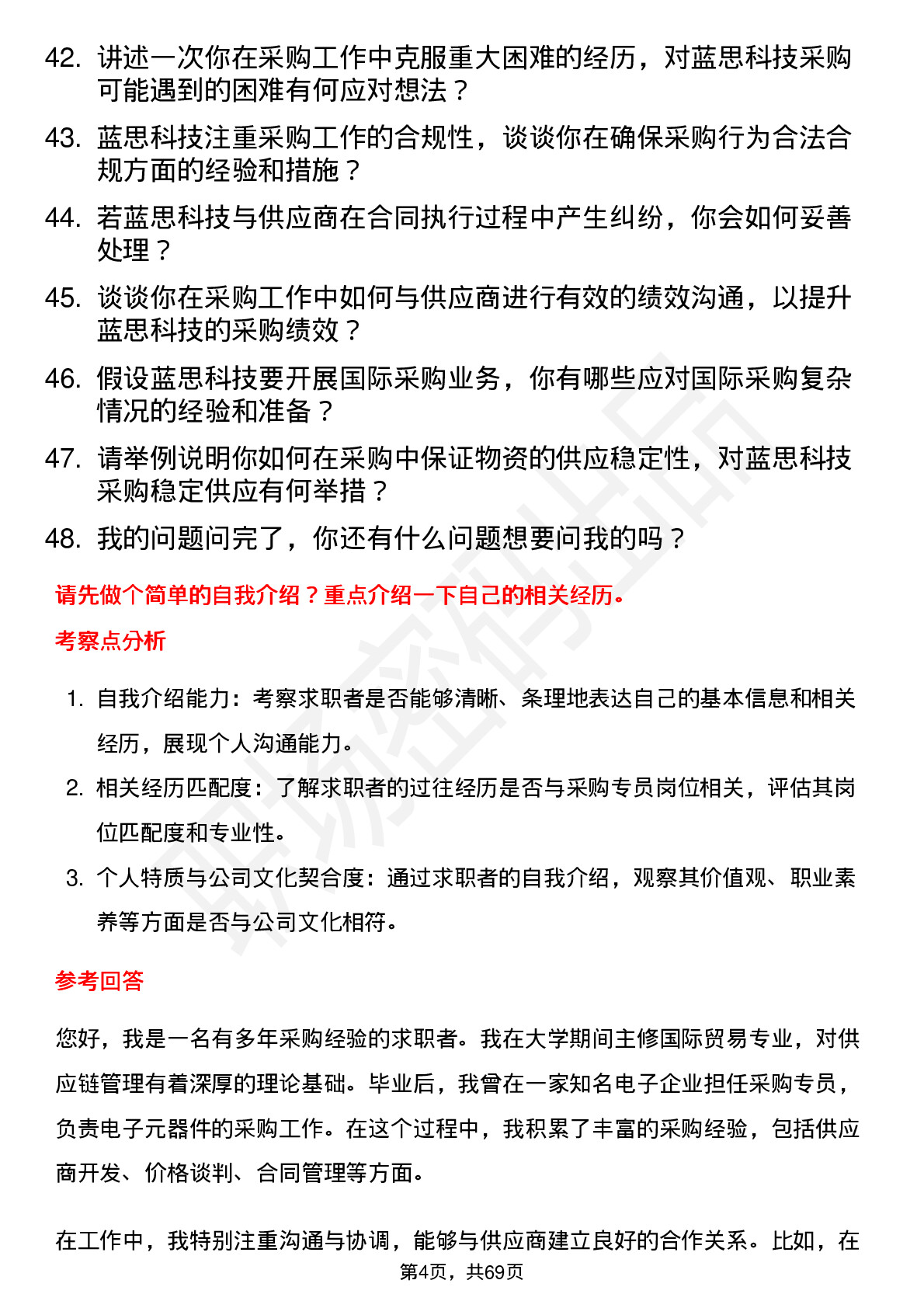 42. 讲述一次你在采购工作中克服重大困难的经历，对蓝思科技采购可能遇到的困难有何应对想法？

43. 蓝思科技注重采购工作的合规性，谈谈你在确保采购行为合法合规方面的经验和措施？

44. 若蓝思科技与供应商在合同执行过程中产生纠纷，你会如何妥善处理？

45. 谈谈你在采购工作中如何与供应商进行有效的绩效沟通，以提升蓝思科技的采购绩效？

46. 假设蓝思科技要开展国际采购业务，你有哪些应对国际采购复杂情况的经验和准备？

47. 请举例说明你如何在采购中保证物资的供应稳定性，对蓝思科技采购稳定供应有何举措？

48. 我的问题问完了，你还有什么问题想要问我的吗？

请先做个简单的自我介绍？重点介绍一下自己的相关经历。

考察点分析

1. 自我介绍能力：考察求职者是否能够清晰、条理地表达自己的基本信息和相关经历，展现个人沟通能力。

2. 相关经历匹配度：了解求职者的过往经历是否与采购专员岗位相关，评估其岗位匹配度和专业性。

3. 个人特质与公司文化契合度：通过求职者的自我介绍，观察其价值观、职业素养等方面是否与公司文化相符。

参考回答

您好，我是一名有多年采购经验的求职者。我在大学期间主修国际贸易专业，对供应链管理有着深厚的理论基础。毕业后，我曾在一家知名电子企业担任采购专员，负责电子元器件的采购工作。在这个过程中，我积累了丰富的采购经验，包括供应商开发、价格谈判、合同管理等方面。

在工作中，我特别注重沟通与协调，能够与供应商建立良好的合作关系。比如，在

第4页，共69页